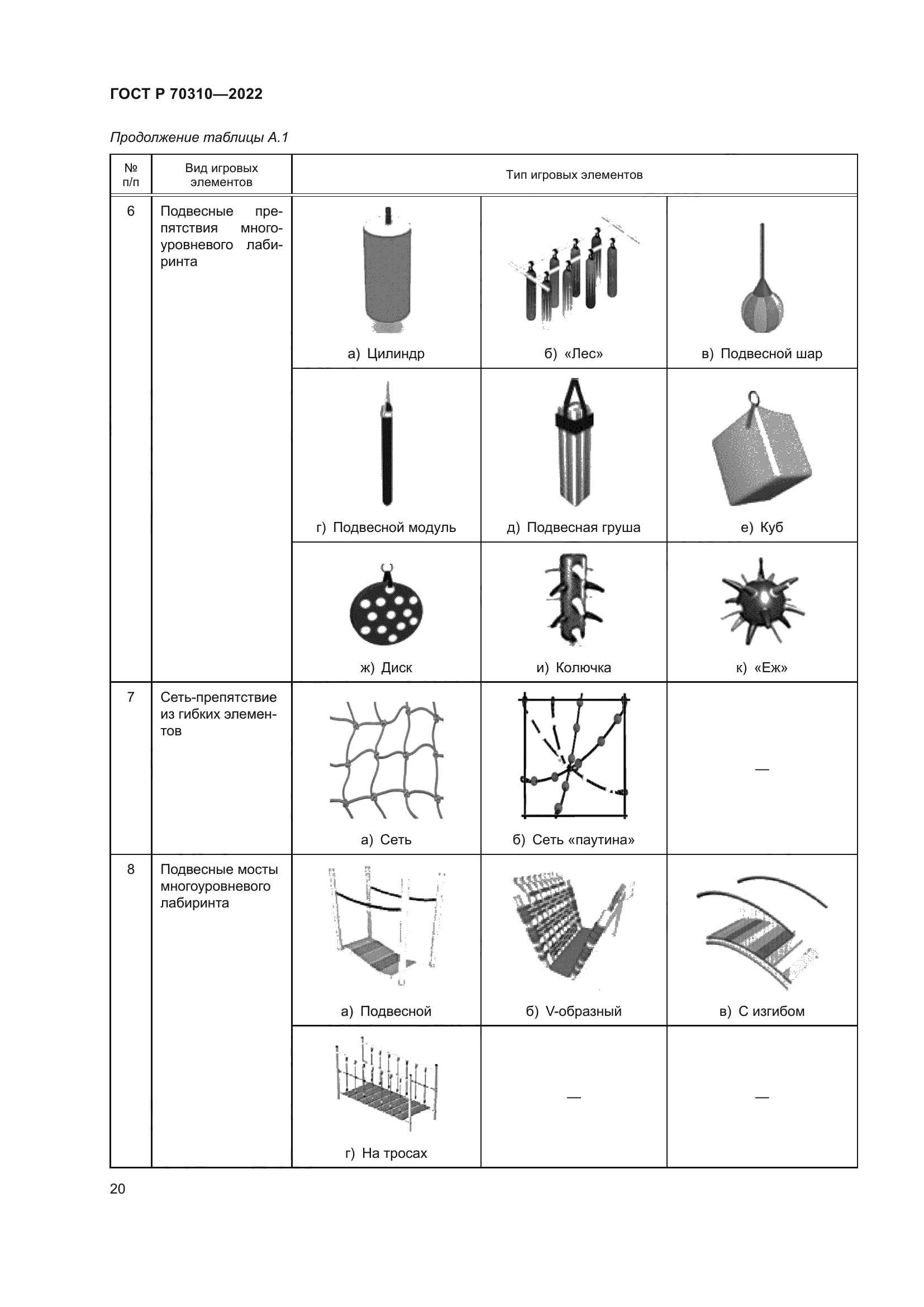 ГОСТ Р 70310—2022

Продолжение таблицы А.1

| № п/п | Вид игровых элементов | Тип игровых элементов | | |
|---|---|---|---|---|
| 6 | Подвесные препятствия многоуровневого лабиринта | а) Цилиндр | б) «Лес» | в) Подвесной шар |
| | | г) Подвесной модуль | д) Подвесная груша | е) Куб |
| | | ж) Диск | и) Колючка | к) «Еж» |
| 7 | Сеть-препятствие из гибких элементов | а) Сеть | б) Сеть «паутина» | — |
| 8 | Подвесные мосты многоуровневого лабиринта | а) Подвесной | б) V-образный | в) С изгибом |
| | | г) На тросах | — | — |

20